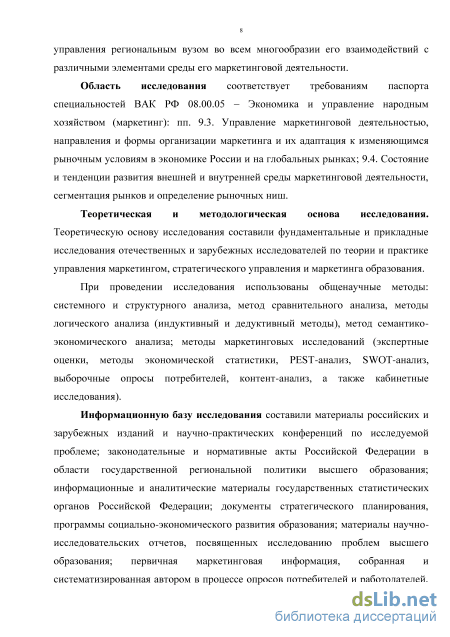 8

управления региональным вузом во всем многообразии его взаимодействий с различными элементами среды его маркетинговой деятельности.

**Область исследования** соответствует требованиям паспорта специальностей ВАК РФ 08.00.05 – Экономика и управление народным хозяйством (маркетинг): пп. 9.3. Управление маркетинговой деятельностью, направления и формы организации маркетинга и их адаптация к изменяющимся рыночным условиям в экономике России и на глобальных рынках; 9.4. Состояние и тенденции развития внешней и внутренней среды маркетинговой деятельности, сегментация рынков и определение рыночных ниш.

**Теоретическая и методологическая основа исследования.** Теоретическую основу исследования составили фундаментальные и прикладные исследования отечественных и зарубежных исследователей по теории и практике управления маркетингом, стратегического управления и маркетинга образования.

При проведении исследования использованы общенаучные методы: системного и структурного анализа, метод сравнительного анализа, методы логического анализа (индуктивный и дедуктивный методы), метод семантико-экономического анализа; методы маркетинговых исследований (экспертные оценки, методы экономической статистики, PEST-анализ, SWOT-анализ, выборочные опросы потребителей, контент-анализ, а также кабинетные исследования).

**Информационную базу исследования** составили материалы российских и зарубежных изданий и научно-практических конференций по исследуемой проблеме; законодательные и нормативные акты Российской Федерации в области государственной региональной политики высшего образования; информационные и аналитические материалы государственных статистических органов Российской Федерации; документы стратегического планирования, программы социально-экономического развития образования; материалы научно-исследовательских отчетов, посвященных исследованию проблем высшего образования; первичная маркетинговая информация, собранная и систематизированная автором в процессе опросов потребителей и работодателей.

dsLib.net
библиотека диссертаций